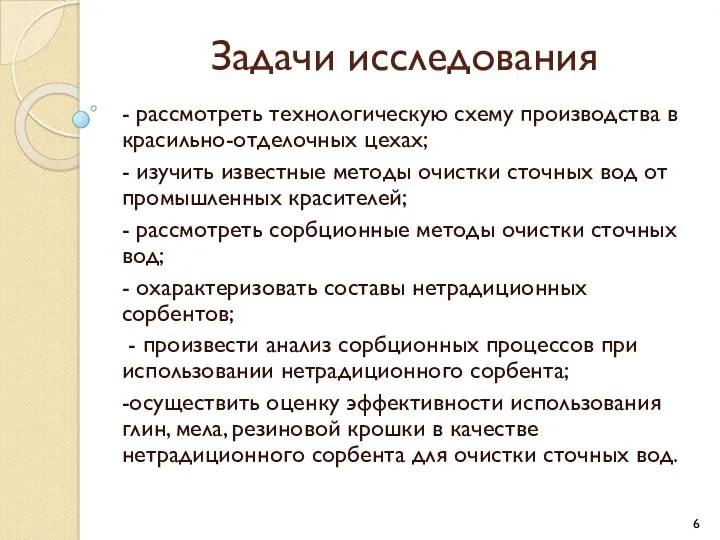 Задачи исследования

- рассмотреть технологическую схему производства в красильно-отделочных цехах;

- изучить известные методы очистки сточных вод от промышленных красителей;

- рассмотреть сорбционные методы очистки сточных вод;

- охарактеризовать составы нетрадиционных сорбентов;

- произвести анализ сорбционных процессов при использовании нетрадиционного сорбента;

-осуществить оценку эффективности использования глин, мела, резиновой крошки в качестве нетрадиционного сорбента для очистки сточных вод.

6